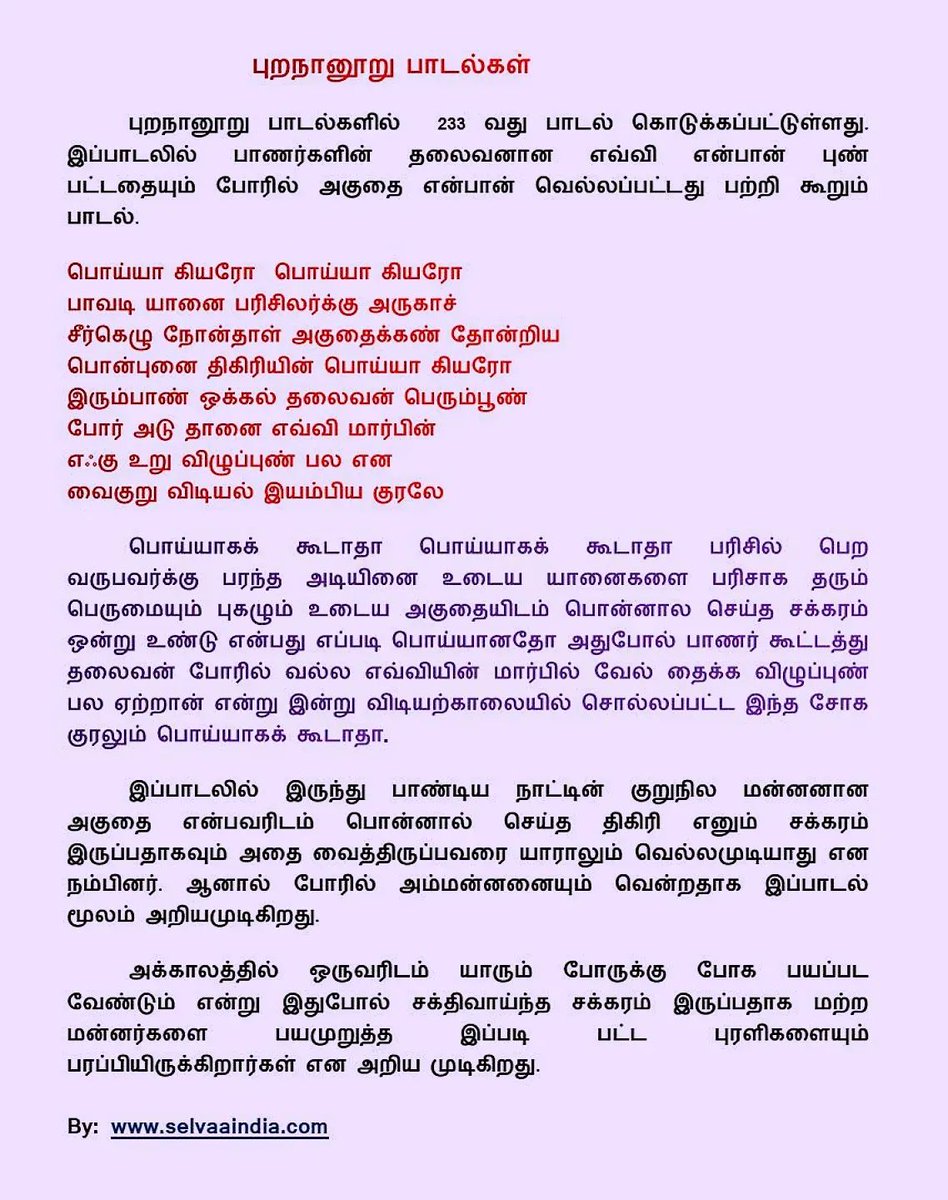 புறநானூறு பாடல்கள்

புறநானூறு பாடல்களில் 233 வது பாடல் கொடுக்கப்பட்டுள்ளது. இப்பாடலில் பாணர்களின் தலைவனான எவ்வி என்பான் புண் பட்டதையும் போரில் அகுதை என்பான் வெல்லப்பட்டது பற்றி கூறும் பாடல்.

பொய்யா கியரோ பொய்யா கியரோ
பாவடி யானை பரிசிலர்க்கு அருகாச்
சீர்கெழு நோன்தாள் அகுதைக்கண் தோன்றிய
பொன்புனை திகிரியின் பொய்யா கியரோ
இரும்பாண் ஒக்கல் தலைவன் பெரும்பூண்
போர் அடு தானை எவ்வி மார்பின்
எஃகு உறு விழுப்புண் பல என
வைகுறு விடியல் இயம்பிய குரலே

பொய்யாகக் கூடாதா பொய்யாகக் கூடாதா பரிசில் பெற வருபவர்க்கு பரந்த அடியினை உடைய யானைகளை பரிசாக தரும் பெருமையும் புகழும் உடைய அகுதையிடம் பொன்னால செய்த சக்கரம் ஒன்று உண்டு என்பது எப்படி பொய்யானதோ அதுபோல் பாணர் கூட்டத்து தலைவன் போரில் வல்ல எவ்வியின் மார்பில் வேல் தைக்க விழுப்புண் பல ஏற்றான் என்று இன்று விடியற்காலையில் சொல்லப்பட்ட இந்த சோக குரலும் பொய்யாகக் கூடாதா.

இப்பாடலில் இருந்து பாண்டிய நாட்டின் குறுநில மன்னனான அகுதை என்பவரிடம் பொன்னால் செய்த திகிரி எனும் சக்கரம் இருப்பதாகவும் அதை வைத்திருப்பவரை யாராலும் வெல்லமுடியாது என நம்பினர். ஆனால் போரில் அம்மன்னனையும் வென்றதாக இப்பாடல் மூலம் அறியமுடிகிறது.

அக்காலத்தில் ஒருவரிடம் யாரும் போருக்கு போக பயப்பட வேண்டும் என்று இதுபோல் சக்திவாய்ந்த சக்கரம் இருப்பதாக மற்ற மன்னர்களை பயமுறுத்த இப்படி பட்ட புரளிகளையும் பரப்பியிருக்கிறார்கள் என அறிய முடிகிறது.

By: www.selvaaindia.com